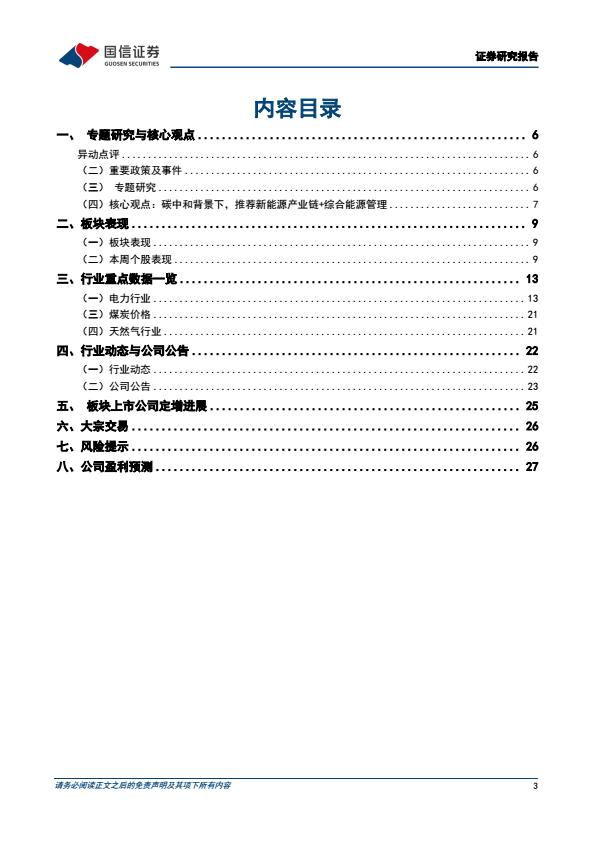 国信证券
GUOSEN SECURITIES

证券研究报告

内容目录

一、 专题研究与核心观点 ........ 6
异动点评 ........ 6
（二）重要政策及事件 ........ 6
（三） 专题研究 ........ 6
（四）核心观点：碳中和背景下，推荐新能源产业链+综合能源管理 ........ 7
二、板块表现 ........ 9
（一）板块表现 ........ 9
（二）本周个股表现 ........ 9
三、行业重点数据一览 ........ 13
（一）电力行业 ........ 13
（三）煤炭价格 ........ 21
（四）天然气行业 ........ 21
四、行业动态与公司公告 ........ 22
（一）行业动态 ........ 22
（二）公司公告 ........ 23
五、 板块上市公司定增进展 ........ 25
六、大宗交易 ........ 26
七、风险提示 ........ 26
八、公司盈利预测 ........ 27

请务必阅读正文之后的免责声明及其项下所有内容

3